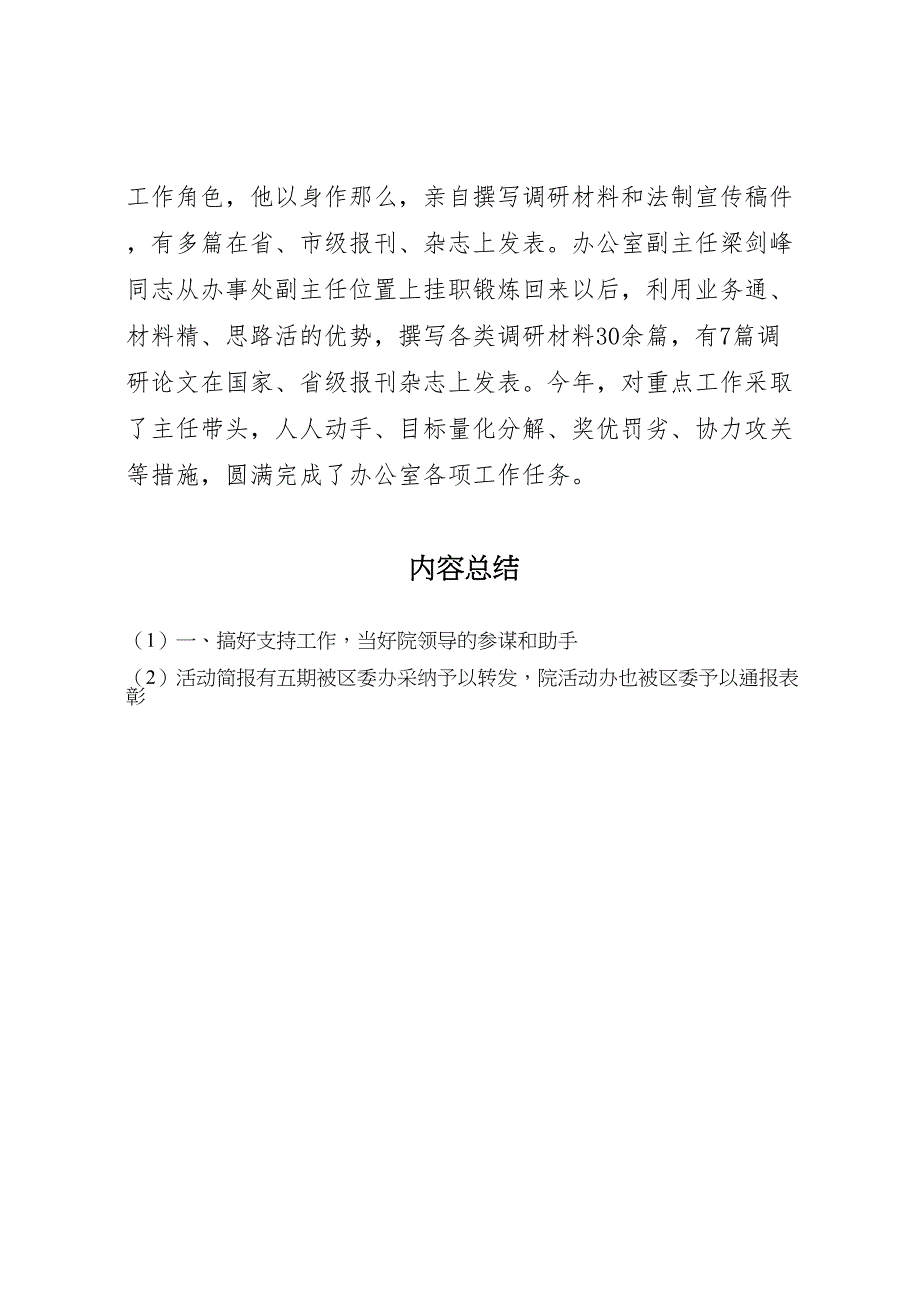 工作角色，他以身作那么，亲自撰写调研材料和法制宣传稿件，有多篇在省、市级报刊、杂志上发表。办公室副主任梁剑峰同志从办事处副主任位置上挂职锻炼回来以后，利用业务通、材料精、思路活的优势，撰写各类调研材料30余篇，有7篇调研论文在国家、省级报刊杂志上发表。今年，对重点工作采取了主任带头，人人动手、目标量化分解、奖优罚劣、协力攻关等措施，圆满完成了办公室各项工作任务。

内容总结

（1）一、搞好支持工作，当好院领导的参谋和助手

（2）活动简报有五期被区委办采纳予以转发，院活动办也被区委予以通报表彰